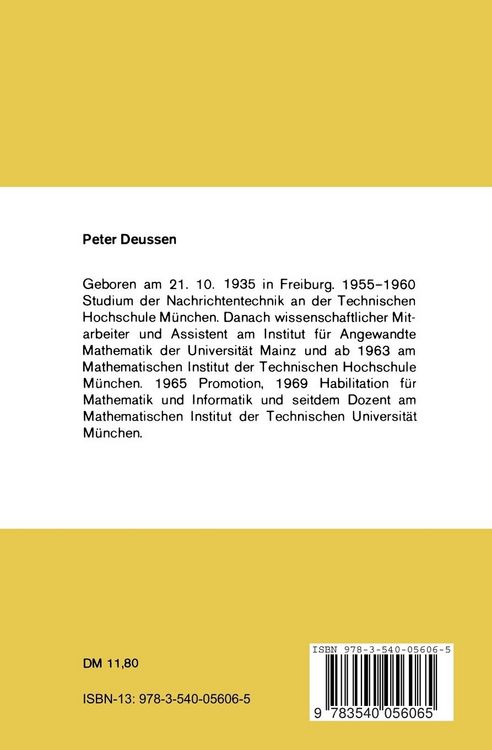 Peter Deussen

Geboren am 21. 10. 1935 in Freiburg. 1955–1960 Studium der Nachrichtentechnik an der Technischen Hochschule München. Danach wissenschaftlicher Mitarbeiter und Assistent am Institut für Angewandte Mathematik der Universität Mainz und ab 1963 am Mathematischen Institut der Technischen Hochschule München. 1965 Promotion, 1969 Habilitation für Mathematik und Informatik und seitdem Dozent am Mathematischen Institut der Technischen Universität München.

DM 11,80

ISBN-13: 978-3-540-05606-5

ISBN 978-3-540-05606-5

9 783540 056065